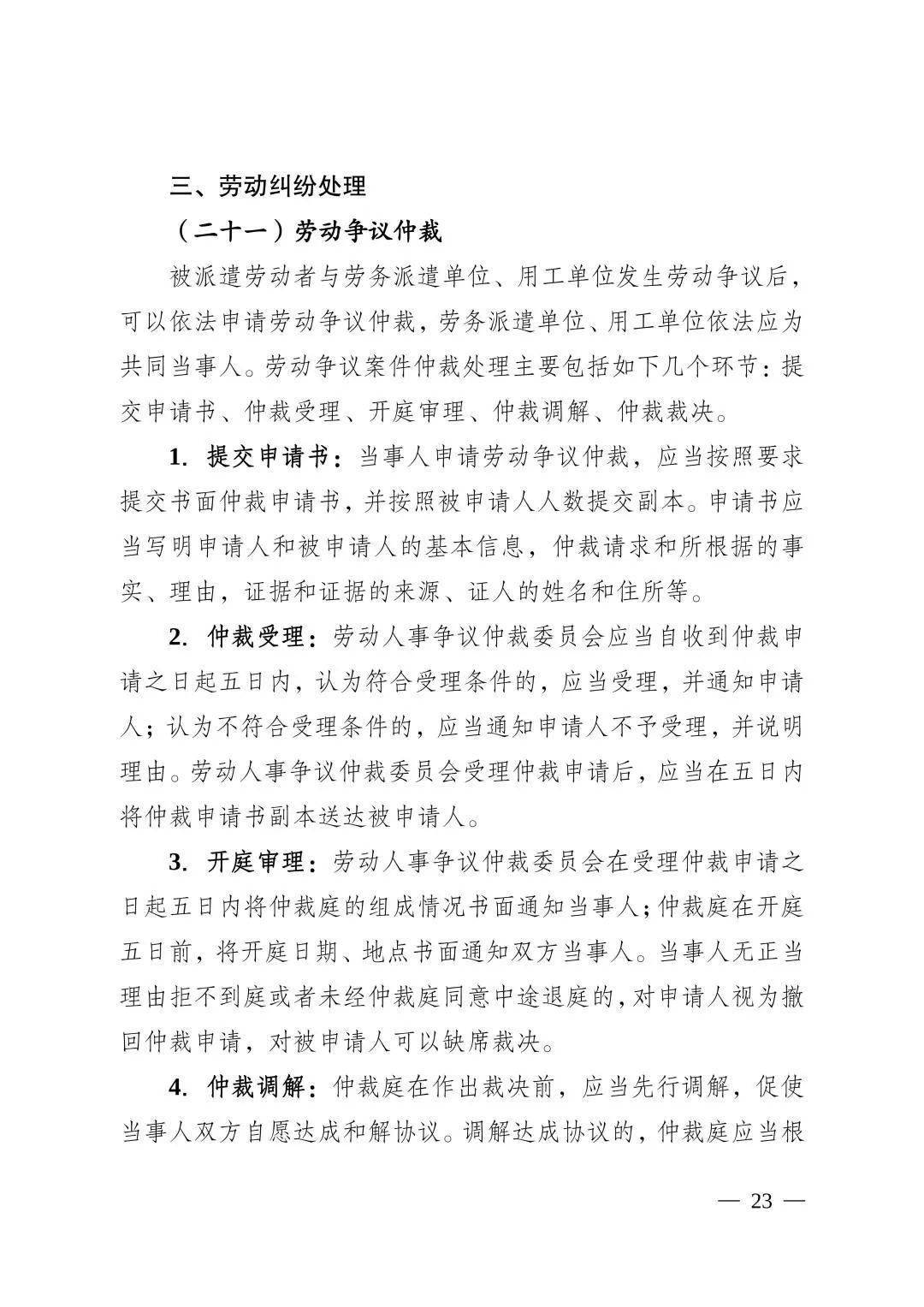 三、劳动纠纷处理

（二十一）劳动争议仲裁

被派遣劳动者与劳务派遣单位、用工单位发生劳动争议后，可以依法申请劳动争议仲裁，劳务派遣单位、用工单位依法应为共同当事人。劳动争议案件仲裁处理主要包括如下几个环节：提交申请书、仲裁受理、开庭审理、仲裁调解、仲裁裁决。

1. 提交申请书：当事人申请劳动争议仲裁，应当按照要求提交书面仲裁申请书，并按照被申请人人数提交副本。申请书应当写明申请人和被申请人的基本信息，仲裁请求和所根据的事实、理由，证据和证据的来源、证人的姓名和住所等。

2. 仲裁受理：劳动人事争议仲裁委员会应当自收到仲裁申请之日起五日内，认为符合受理条件的，应当受理，并通知申请人；认为不符合受理条件的，应当通知申请人不予受理，并说明理由。劳动人事争议仲裁委员会受理仲裁申请后，应当在五日内将仲裁申请书副本送达被申请人。

3. 开庭审理：劳动人事争议仲裁委员会在受理仲裁申请之日起五日内将仲裁庭的组成情况书面通知当事人；仲裁庭在开庭五日前，将开庭日期、地点书面通知双方当事人。当事人无正当理由拒不到庭或者未经仲裁庭同意中途退庭的，对申请人视为撤回仲裁申请，对被申请人可以缺席裁决。

4. 仲裁调解：仲裁庭在作出裁决前，应当先行调解，促使当事人双方自愿达成和解协议。调解达成协议的，仲裁庭应当根

— 23 —